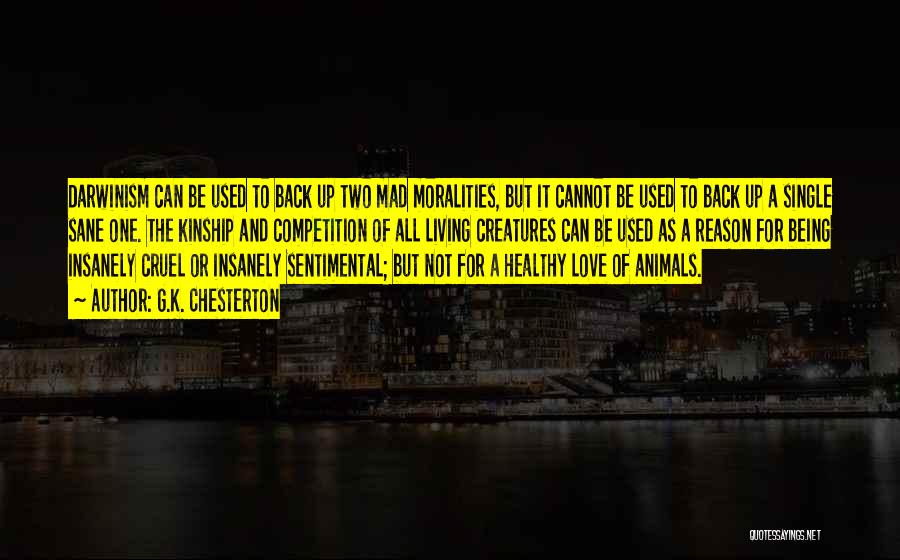 DARWINISM CAN BE USED TO BACK UP TWO MAD MORALITIES, BUT IT CANNOT BE USED TO BACK UP A SINGLE SANE ONE. THE KINSHIP AND COMPETITION OF ALL LIVING CREATURES CAN BE USED AS A REASON FOR BEING INSANELY CRUEL OR INSANELY SENTIMENTAL; BUT NOT FOR A HEALTHY LOVE OF ANIMALS.
~ AUTHOR: G.K. CHESTERTON

QUOTESSAYINGS.NET